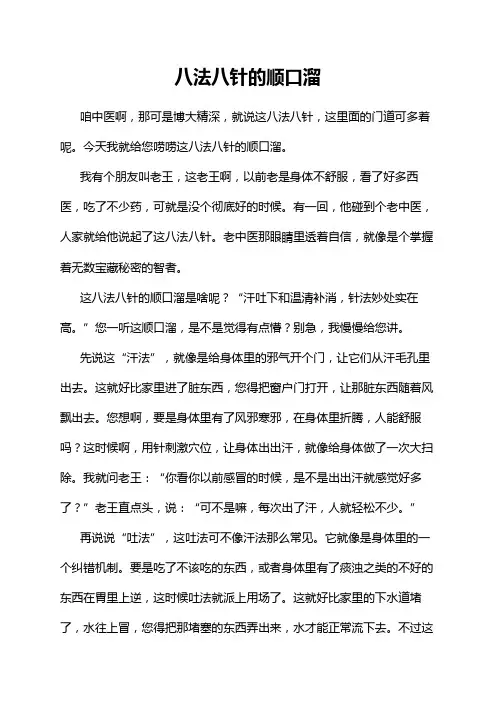 八法八针的顺口溜

咱中医啊，那可是博大精深，就说这八法八针，这里面的门道可多着呢。今天我就给您唠唠这八法八针的顺口溜。

我有个朋友叫老王，这老王啊，以前老是身体不舒服，看了好多西医，吃了不少药，可就是没个彻底好的时候。有一回，他碰到个老中医，人家就给他说起了这八法八针。老中医那眼睛里透着自信，就像是个掌握着无数宝藏秘密的智者。

这八法八针的顺口溜是啥呢？“汗吐下和温清补消，针法妙处实在高。”您一听这顺口溜，是不是觉得有点懵？别急，我慢慢给您讲。

先说这“汗法”，就像是给身体里的邪气开个门，让它们从汗毛孔里出去。这就好比家里进了脏东西，您得把窗户门打开，让那脏东西随着风飘出去。您想啊，要是身体里有了风邪寒邪，在身体里折腾，人能舒服吗？这时候啊，用针刺激穴位，让身体出出汗，就像给身体做了一次大扫除。我就问老王：“你看你以前感冒的时候，是不是出出汗就感觉好多了？”老王直点头，说：“可不是嘛，每次出了汗，人就轻松不少。”

再说说“吐法”，这吐法可不像汗法那么常见。它就像是身体里的一个纠错机制。要是吃了不该吃的东西，或者身体里有了痰浊之类的不好的东西在胃里上逆，这时候吐法就派上用场了。这就好比家里的下水道堵了，水往上冒，您得把那堵塞的东西弄出来，水才能正常流下去。不过这